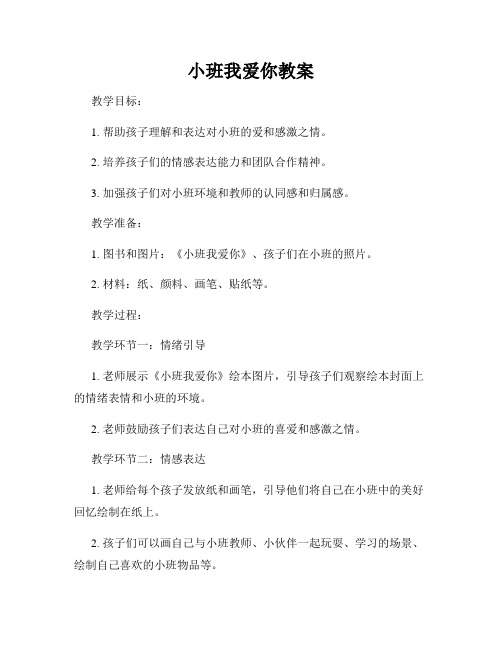 小班我爱你教案

教学目标：

1. 帮助孩子理解和表达对小班的爱和感激之情。

2. 培养孩子们的情感表达能力和团队合作精神。

3. 加强孩子们对小班环境和教师的认同感和归属感。

教学准备：

1. 图书和图片：《小班我爱你》、孩子们在小班的照片。

2. 材料：纸、颜料、画笔、贴纸等。

教学过程：

教学环节一：情绪引导

1. 老师展示《小班我爱你》绘本图片，引导孩子们观察绘本封面上的情绪表情和小班的环境。

2. 老师鼓励孩子们表达自己对小班的喜爱和感激之情。

教学环节二：情感表达

1. 老师给每个孩子发放纸和画笔，引导他们将自己在小班中的美好回忆绘制在纸上。

2. 孩子们可以画自己与小班教师、小伙伴一起玩耍、学习的场景、绘制自己喜欢的小班物品等。